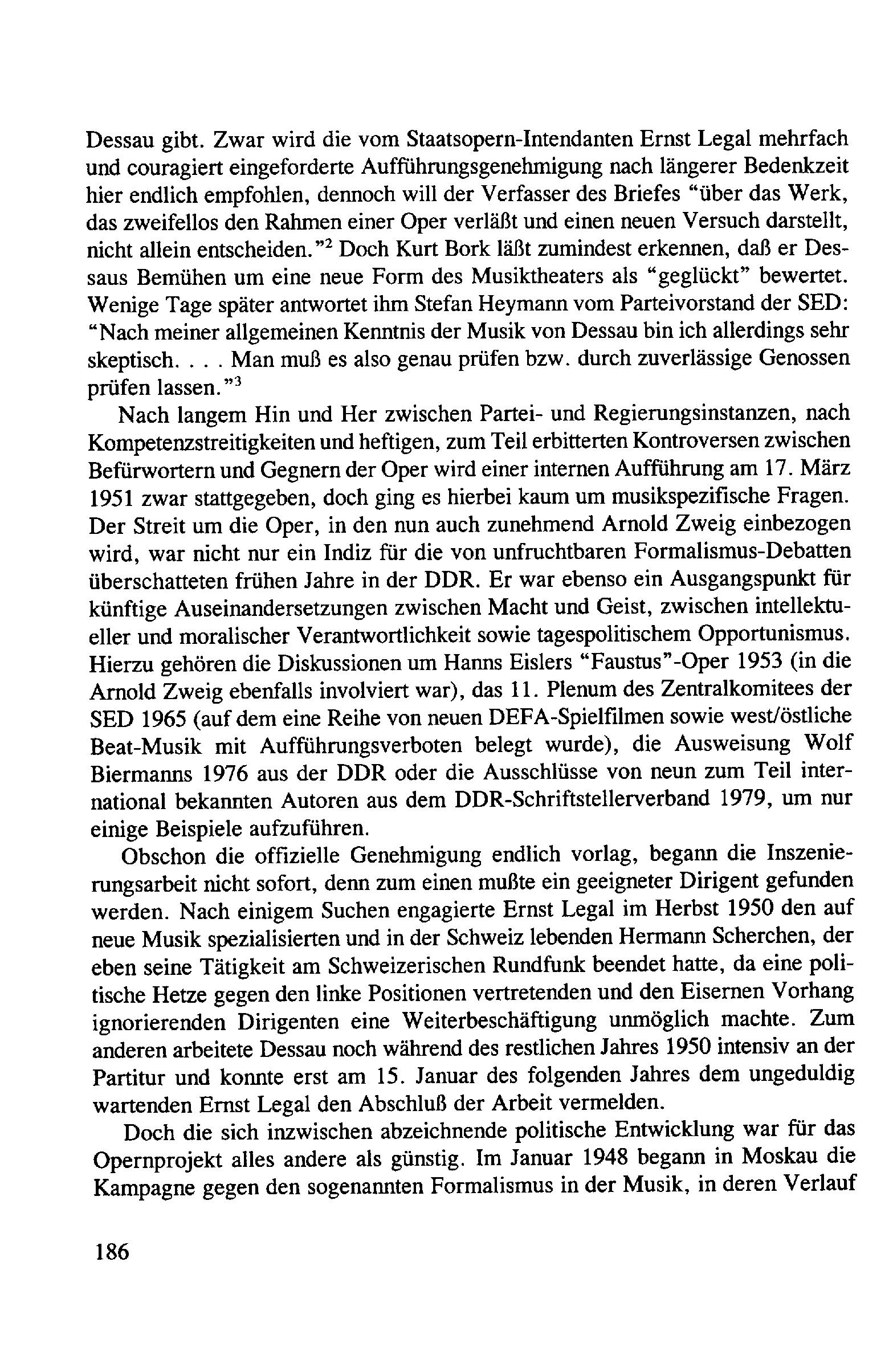 Dessau gibt. Zwar wird die vom Staatsopern-Intendanten Ernst Legal mehrfach und couragiert eingeforderte Aufführungsgenehmigung nach längerer Bedenkzeit hier endlich empfohlen, dennoch will der Verfasser des Briefes "über das Werk, das zweifellos den Rahmen einer Oper verläßt und einen neuen Versuch darstellt, nicht allein entscheiden."$^2$ Doch Kurt Bork läßt zumindest erkennen, daß er Dessaus Bemühen um eine neue Form des Musiktheaters als "geglückt" bewertet. Wenige Tage später antwortet ihm Stefan Heymann vom Parteivorstand der SED: "Nach meiner allgemeinen Kenntnis der Musik von Dessau bin ich allerdings sehr skeptisch. . . . Man muß es also genau prüfen bzw. durch zuverlässige Genossen prüfen lassen."$^3$

Nach langem Hin und Her zwischen Partei- und Regierungsinstanzen, nach Kompetenzstreitigkeiten und heftigen, zum Teil erbitterten Kontroversen zwischen Befürwortern und Gegnern der Oper wird einer internen Aufführung am 17. März 1951 zwar stattgegeben, doch ging es hierbei kaum um musikspezifische Fragen. Der Streit um die Oper, in den nun auch zunehmend Arnold Zweig einbezogen wird, war nicht nur ein Indiz für die von unfruchtbaren Formalismus-Debatten überschatteten frühen Jahre in der DDR. Er war ebenso ein Ausgangspunkt für künftige Auseinandersetzungen zwischen Macht und Geist, zwischen intellektueller und moralischer Verantwortlichkeit sowie tagespolitischem Opportunismus. Hierzu gehören die Diskussionen um Hanns Eislers "Faustus"-Oper 1953 (in die Arnold Zweig ebenfalls involviert war), das 11. Plenum des Zentralkomitees der SED 1965 (auf dem eine Reihe von neuen DEFA-Spielfilmen sowie west/östliche Beat-Musik mit Aufführungsverboten belegt wurde), die Ausweisung Wolf Biermanns 1976 aus der DDR oder die Ausschlüsse von neun zum Teil international bekannten Autoren aus dem DDR-Schriftstellerverband 1979, um nur einige Beispiele aufzuführen.

Obschon die offizielle Genehmigung endlich vorlag, begann die Inszenierungsarbeit nicht sofort, denn zum einen mußte ein geeigneter Dirigent gefunden werden. Nach einigem Suchen engagierte Ernst Legal im Herbst 1950 den auf neue Musik spezialisierten und in der Schweiz lebenden Hermann Scherchen, der eben seine Tätigkeit am Schweizerischen Rundfunk beendet hatte, da eine politische Hetze gegen den linke Positionen vertretenden und den Eisernen Vorhang ignorierenden Dirigenten eine Weiterbeschäftigung unmöglich machte. Zum anderen arbeitete Dessau noch während des restlichen Jahres 1950 intensiv an der Partitur und konnte erst am 15. Januar des folgenden Jahres dem ungeduldig wartenden Ernst Legal den Abschluß der Arbeit vermelden.

Doch die sich inzwischen abzeichnende politische Entwicklung war für das Opernprojekt alles andere als günstig. Im Januar 1948 begann in Moskau die Kampagne gegen den sogenannten Formalismus in der Musik, in deren Verlauf

186